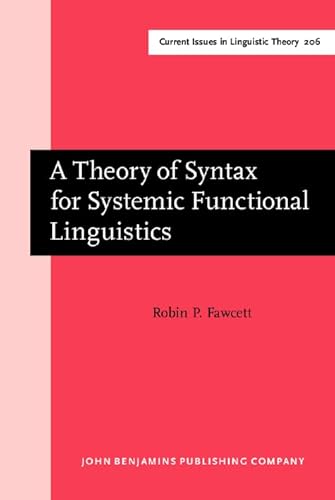 Current Issues in Linguistic Theory 206

A Theory of Syntax for Systemic Functional Linguistics

Robin P. Fawcett

JOHN BENJAMINS PUBLISHING COMPANY